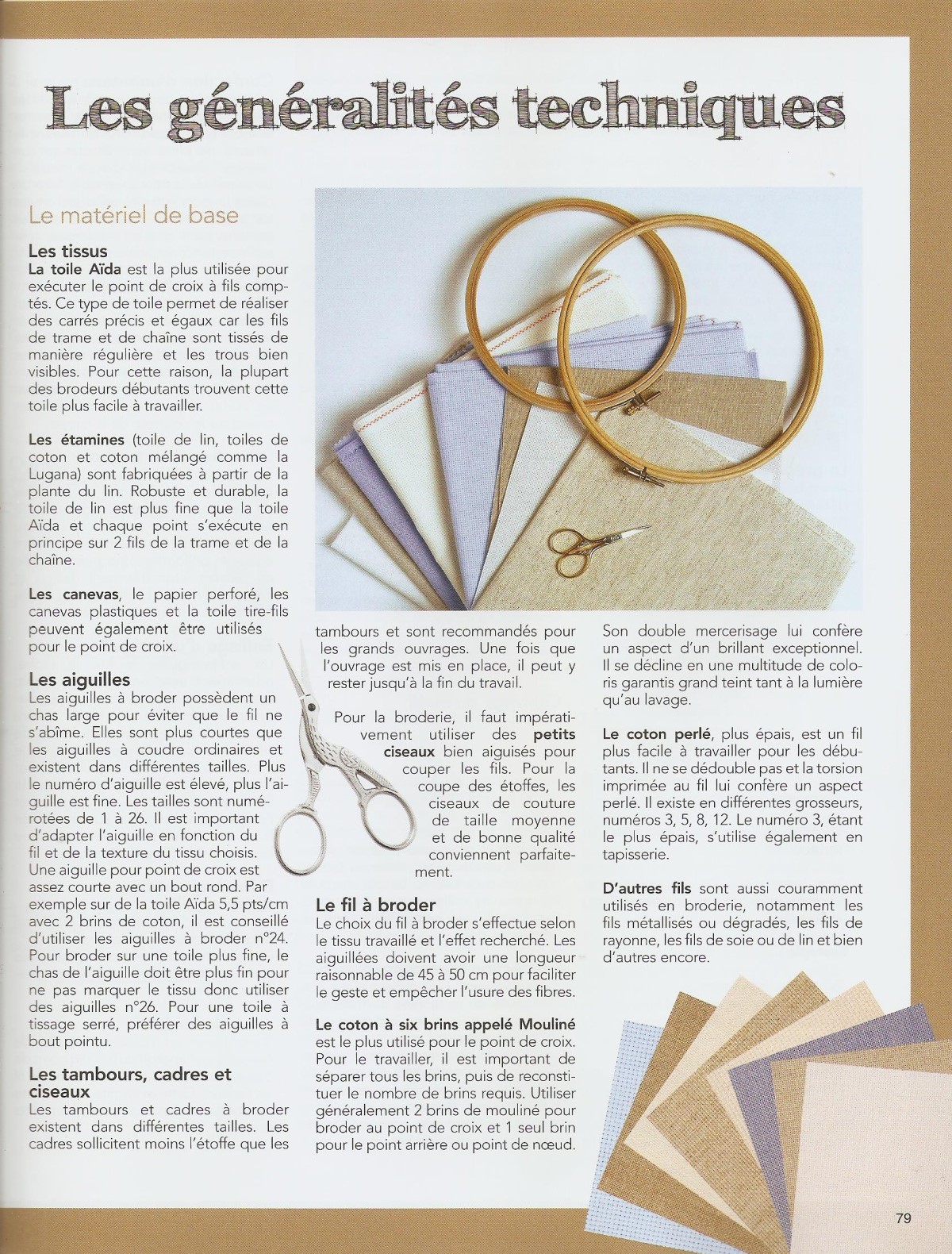 Les généralités techniques

Le matériel de base

Les tissus
La toile Aïda est la plus utilisée pour exécuter le point de croix à fils comptés. Ce type de toile permet de réaliser des carrés précis et égaux car les fils de trame et de chaîne sont tissés de manière régulière et les trous bien visibles. Pour cette raison, la plupart des brodeurs débutants trouvent cette toile plus facile à travailler.

Les étamines (toile de lin, toiles de coton et coton mélangé comme la Lugana) sont fabriquées à partir de la plante du lin. Robuste et durable, la toile de lin est plus fine que la toile Aïda et chaque point s'exécute en principe sur 2 fils de la trame et de la chaîne.

Les canevas, le papier perforé, les canevas plastiques et la toile tire-fils peuvent également être utilisés pour le point de croix.

Les aiguilles
Les aiguilles à broder possèdent un chas large pour éviter que le fil ne s'abîme. Elles sont plus courtes que les aiguilles à coudre ordinaires et existent dans différentes tailles. Plus le numéro d'aiguille est élevé, plus l'aiguille est fine. Les tailles sont numérotées de 1 à 26. Il est important d'adapter l'aiguille en fonction du fil et de la texture du tissu choisis. Une aiguille pour point de croix est assez courte avec un bout rond. Par exemple sur de la toile Aïda 5,5 pts/cm avec 2 brins de coton, il est conseillé d'utiliser les aiguilles à broder n°24. Pour broder sur une toile plus fine, le chas de l'aiguille doit être plus fin pour ne pas marquer le tissu donc utiliser des aiguilles n°26. Pour une toile à tissage serré, préférer des aiguilles à bout pointu.

Les tambours, cadres et ciseaux
Les tambours et cadres à broder existent dans différentes tailles. Les cadres sollicitent moins l'étoffe que les tambours et sont recommandés pour les grands ouvrages. Une fois que l'ouvrage est mis en place, il peut y rester jusqu'à la fin du travail.

Pour la broderie, il faut impérativement utiliser des petits ciseaux bien aiguisés pour couper les fils. Pour la coupe des étoffes, les ciseaux de couture de taille moyenne et de bonne qualité conviennent parfaitement.

Le fil à broder
Le choix du fil à broder s'effectue selon le tissu travaillé et l'effet recherché. Les aiguillées doivent avoir une longueur raisonnable de 45 à 50 cm pour faciliter le geste et empêcher l'usure des fibres.

Le coton à six brins appelé Mouliné est le plus utilisé pour le point de croix. Pour le travailler, il est important de séparer tous les brins, puis de reconstituer le nombre de brins requis. Utiliser généralement 2 brins de mouliné pour broder au point de croix et 1 seul brin pour le point arrière ou point de nœud.

Son double mercerisage lui confère un aspect d'un brillant exceptionnel. Il se décline en une multitude de coloris garantis grand teint tant à la lumière qu'au lavage.

Le coton perlé, plus épais, est un fil plus facile à travailler pour les débutants. Il ne se dédouble pas et la torsion imprimée au fil lui confère un aspect perlé. Il existe en différentes grosseurs, numéros 3, 5, 8, 12. Le numéro 3, étant le plus épais, s'utilise également en tapisserie.

D'autres fils sont aussi couramment utilisés en broderie, notamment les fils métallisés ou dégradés, les fils de rayonne, les fils de soie ou de lin et bien d'autres encore.

79